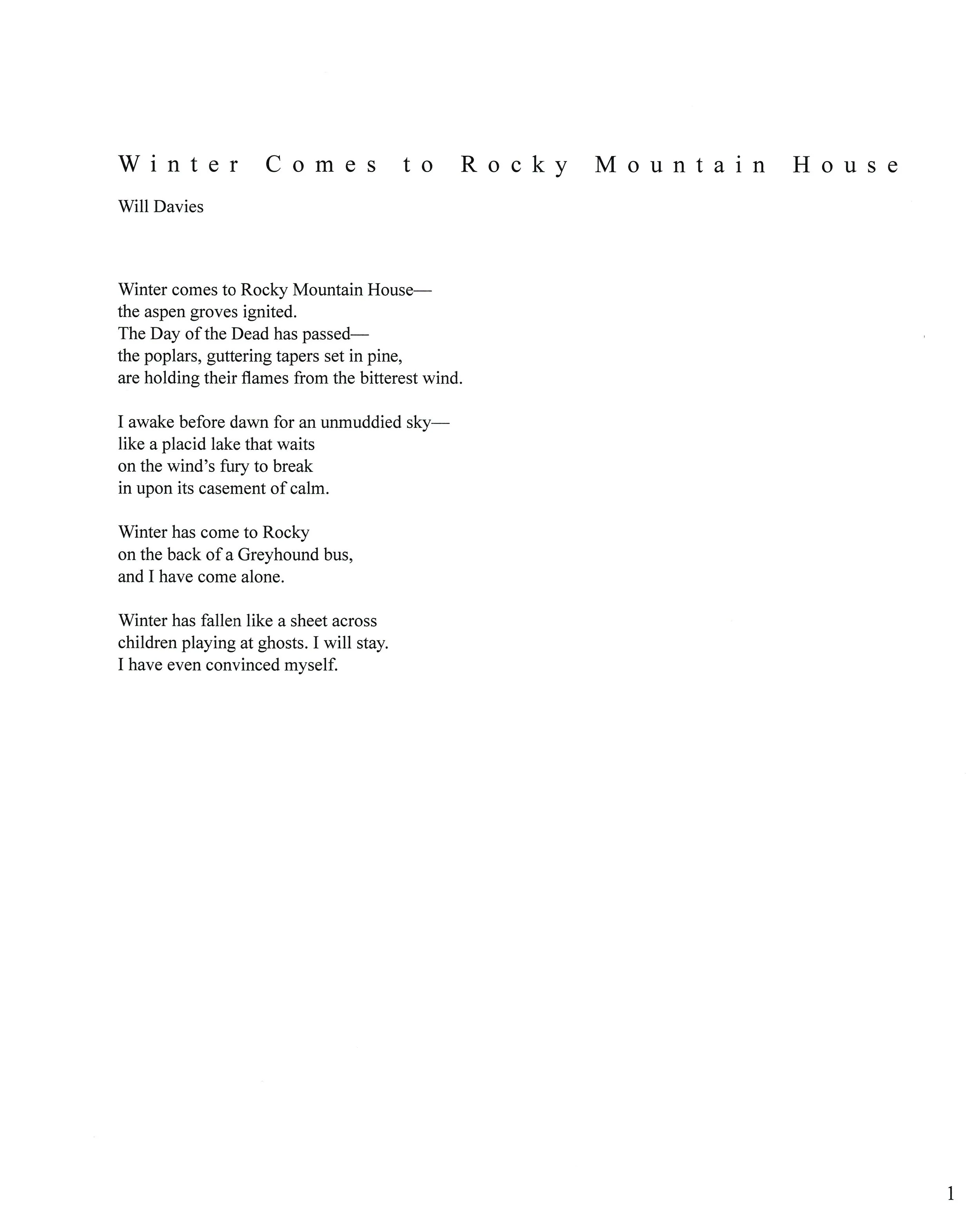 Winter Comes to Rocky Mountain House

Will Davies

Winter comes to Rocky Mountain House—
the aspen groves ignited.
The Day of the Dead has passed—
the poplars, guttering tapers set in pine,
are holding their flames from the bitterest wind.

I awake before dawn for an unmuddied sky—
like a placid lake that waits
on the wind's fury to break
in upon its casement of calm.

Winter has come to Rocky
on the back of a Greyhound bus,
and I have come alone.

Winter has fallen like a sheet across
children playing at ghosts. I will stay.
I have even convinced myself.

1